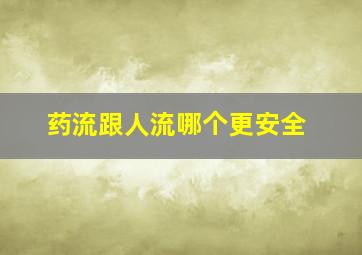 药流跟人流哪个更安全